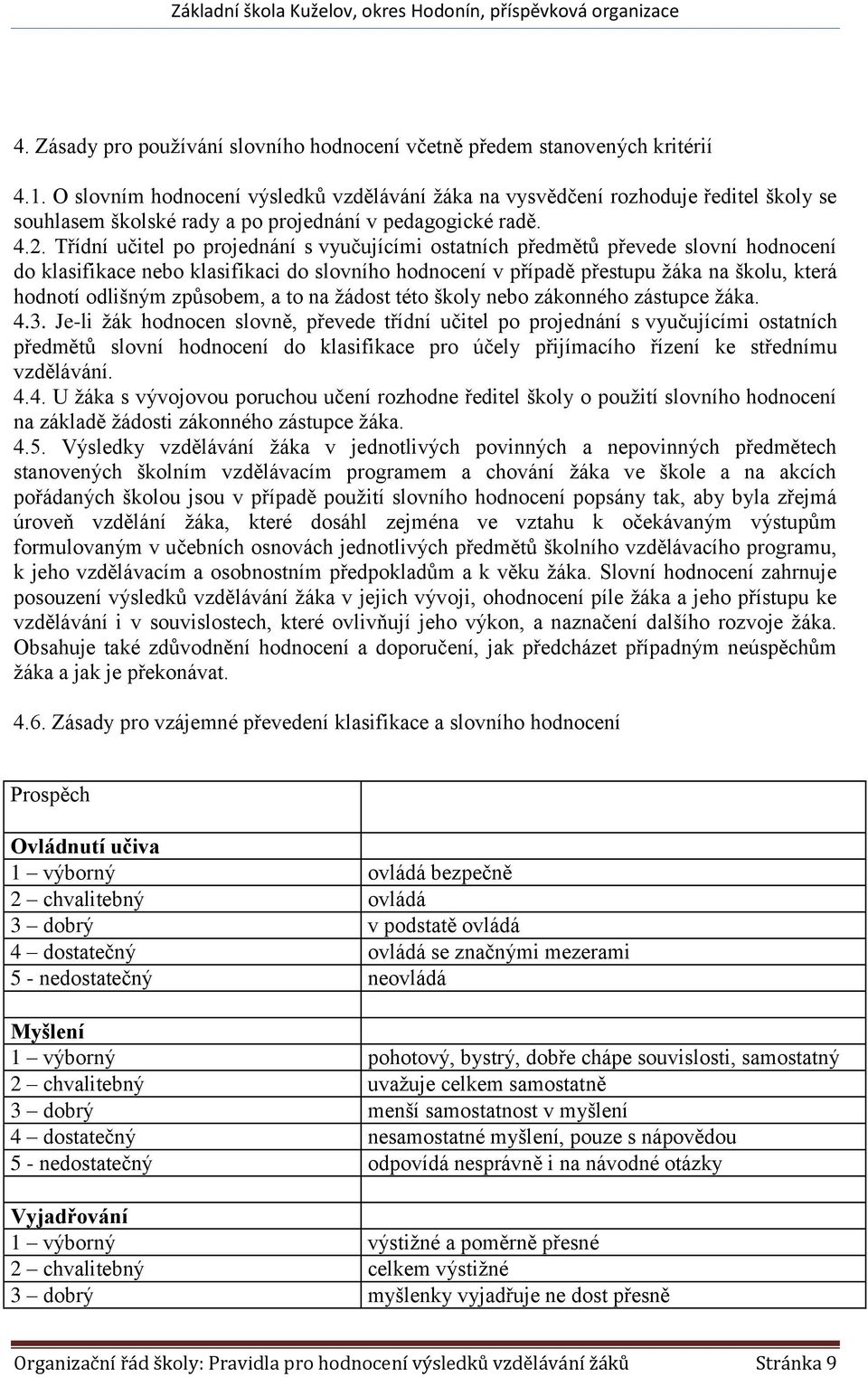 Základní škola Kuželov, okres Hodonín, příspěvková organizace

4. Zásady pro používání slovního hodnocení včetně předem stanovených kritérií

4.1. O slovním hodnocení výsledků vzdělávání žáka na vysvědčení rozhoduje ředitel školy se souhlasem školské rady a po projednání v pedagogické radě.
4.2. Třídní učitel po projednání s vyučujícími ostatních předmětů převede slovní hodnocení do klasifikace nebo klasifikaci do slovního hodnocení v případě přestupu žáka na školu, která hodnotí odlišným způsobem, a to na žádost této školy nebo zákonného zástupce žáka.
4.3. Je-li žák hodnocen slovně, převede třídní učitel po projednání s vyučujícími ostatních předmětů slovní hodnocení do klasifikace pro účely přijímacího řízení ke střednímu vzdělávání.
4.4. U žáka s vývojovou poruchou učení rozhodne ředitel školy o použití slovního hodnocení na základě žádosti zákonného zástupce žáka.
4.5. Výsledky vzdělávání žáka v jednotlivých povinných a nepovinných předmětech stanovených školním vzdělávacím programem a chování žáka ve škole a na akcích pořádaných školou jsou v případě použití slovního hodnocení popsány tak, aby byla zřejmá úroveň vzdělání žáka, které dosáhl zejména ve vztahu k očekávaným výstupům formulovaným v učebních osnovách jednotlivých předmětů školního vzdělávacího programu, k jeho vzdělávacím a osobnostním předpokladům a k věku žáka. Slovní hodnocení zahrnuje posouzení výsledků vzdělávání žáka v jejich vývoji, ohodnocení píle žáka a jeho přístupu ke vzdělávání i v souvislostech, které ovlivňují jeho výkon, a naznačení dalšího rozvoje žáka. Obsahuje také zdůvodnění hodnocení a doporučení, jak předcházet případným neúspěchům žáka a jak je překonávat.

4.6. Zásady pro vzájemné převedení klasifikace a slovního hodnocení

| Prospěch | |
|---|---|
| **Ovládnutí učiva** | |
| 1 – výborný | ovládá bezpečně |
| 2 – chvalitebný | ovládá |
| 3 – dobrý | v podstatě ovládá |
| 4 – dostatečný | ovládá se značnými mezerami |
| 5 - nedostatečný | neovládá |
| | |
| **Myšlení** | |
| 1 – výborný | pohotový, bystrý, dobře chápe souvislosti, samostatný |
| 2 – chvalitebný | uvažuje celkem samostatně |
| 3 – dobrý | menší samostatnost v myšlení |
| 4 – dostatečný | nesamostatné myšlení, pouze s nápovědou |
| 5 - nedostatečný | odpovídá nesprávně i na návodné otázky |
| | |
| **Vyjadřování** | |
| 1 – výborný | výstižné a poměrně přesné |
| 2 – chvalitebný | celkem výstižné |
| 3 – dobrý | myšlenky vyjadřuje ne dost přesně |

Organizační řád školy: Pravidla pro hodnocení výsledků vzdělávání žáků Stránka 9